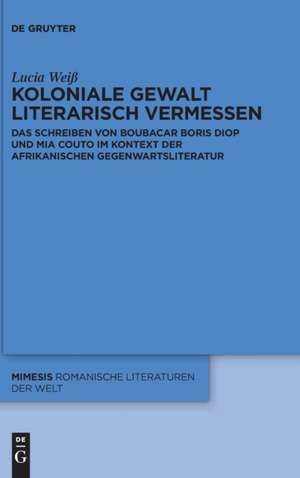 DE GRUYTER

Lucia Weiß

KOLONIALE GEWALT LITERARISCH VERMESSEN

DAS SCHREIBEN VON BOUBACAR BORIS DIOP UND MIA COUTO IM KONTEXT DER AFRIKANISCHEN GEGENWARTSLITERATUR

MIMESIS ROMANISCHE LITERATUREN DER WELT

DE G